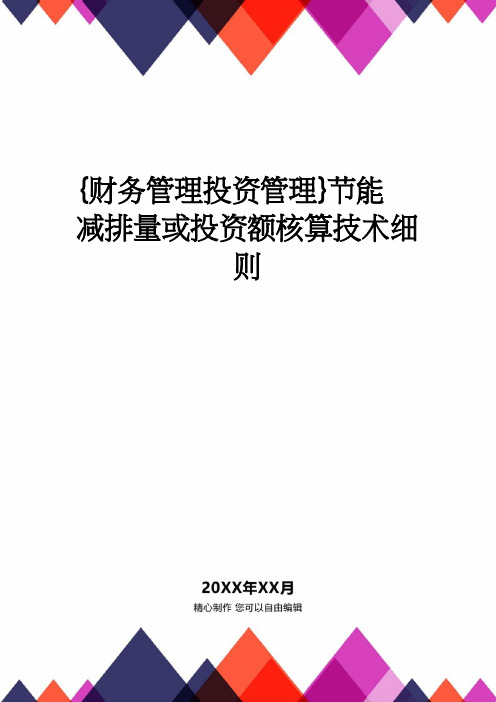 {财务管理投资管理}节能减排量或投资额核算技术细则

20XX年XX月

精心制作 您可以自由编辑